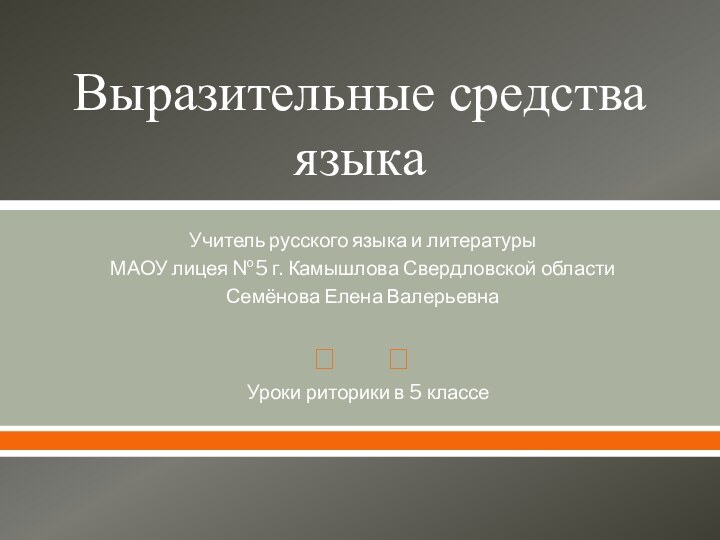 Выразительные средства языка

Учитель русского языка и литературы
МАОУ лицея №5 г. Камышлова Свердловской области
Семёнова Елена Валерьевна

Уроки риторики в 5 классе